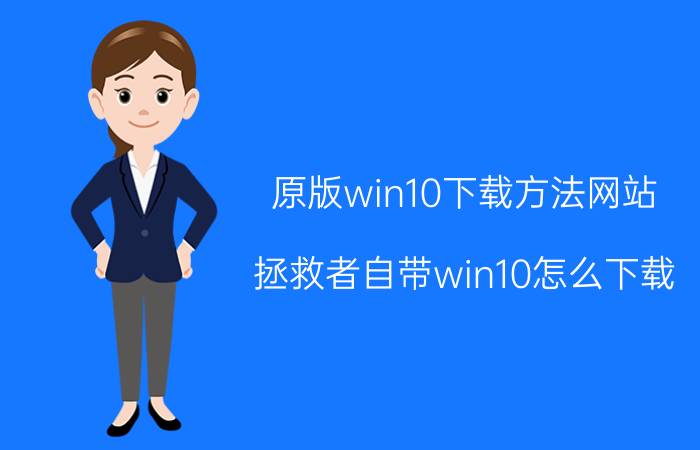 原版win10下载方法网站

拯救者自带win10怎么下载